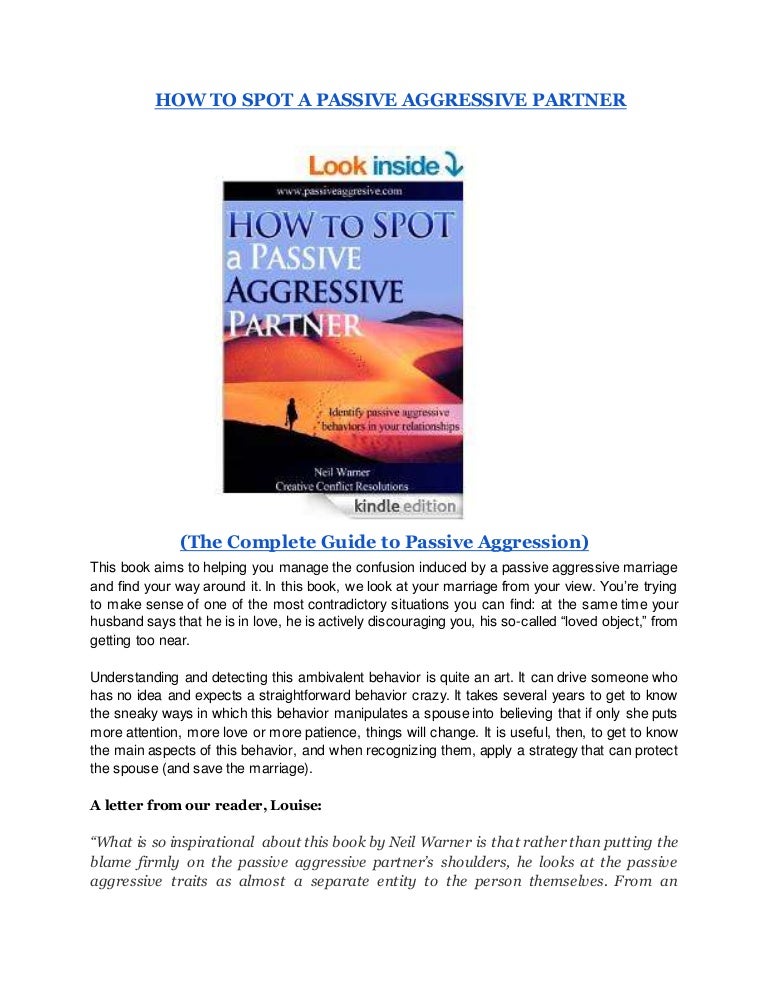 HOW TO SPOT A PASSIVE AGGRESSIVE PARTNER

Look inside

www.passiveaggresive.com

HOW TO SPOT a PASSIVE AGGRESSIVE PARTNER

Identify passive aggressive behaviors in your relationships

Neil Warner
Creative Conflict Resolutions

kindle edition

(The Complete Guide to Passive Aggression)

This book aims to helping you manage the confusion induced by a passive aggressive marriage and find your way around it. In this book, we look at your marriage from your view. You're trying to make sense of one of the most contradictory situations you can find: at the same time your husband says that he is in love, he is actively discouraging you, his so-called "loved object," from getting too near.

Understanding and detecting this ambivalent behavior is quite an art. It can drive someone who has no idea and expects a straightforward behavior crazy. It takes several years to get to know the sneaky ways in which this behavior manipulates a spouse into believing that if only she puts more attention, more love or more patience, things will change. It is useful, then, to get to know the main aspects of this behavior, and when recognizing them, apply a strategy that can protect the spouse (and save the marriage).

A letter from our reader, Louise:

"What is so inspirational about this book by Neil Warner is that rather than putting the blame firmly on the passive aggressive partner's shoulders, he looks at the passive aggressive traits as almost a separate entity to the person themselves. From an